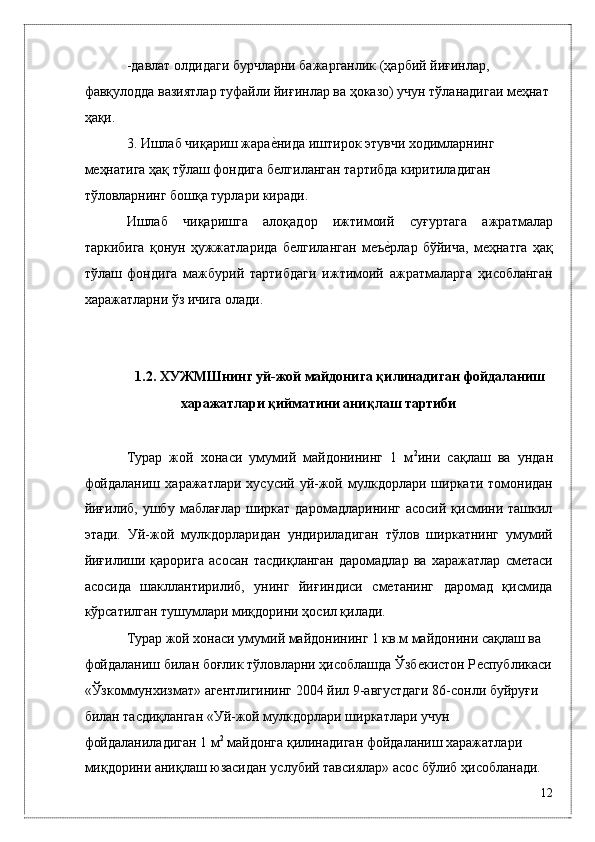 -давлат олдидаги бурчларни бажарганлик (ҳарбий йиғинлар, фавқулодда вазиятлар туфайли йиғинлар ва ҳоказо) учун тўланадигаи меҳнат ҳақи.

3. Ишлаб чиқариш жараѐнида иштирок этувчи ходимларнинг меҳнатига ҳақ тўлаш фондига белгиланган тартибда киритиладиган тўловларнинг бошқа турлари киради.

Ишлаб чиқаришга алоқадор ижтимоий суғуртага ажратмалар таркибига қонун ҳужжатларида белгиланган меъѐрлар бўйича, меҳнатга ҳақ тўлаш фондига мажбурий тартибдаги ижтимоий ажратмаларга ҳисобланган харажатларни ўз ичига олади.

1.2. ХУЖМШнинг уй-жой майдонига қилинадиган фойдаланиш харажатлари қийматини аниқлаш тартиби

Турар жой хонаси умумий майдонининг 1 м$^2$ини сақлаш ва ундан фойдаланиш харажатлари хусусий уй-жой мулкдорлари ширкати томонидан йиғилиб, ушбу маблағлар ширкат даромадларининг асосий қисмини ташкил этади. Уй-жой мулкдорларидан ундириладиган тўлов ширкатнинг умумий йиғилиши қарорига асосан тасдиқланган даромадлар ва харажатлар сметаси асосида шакллантирилиб, унинг йиғиндиси сметанинг даромад қисмида кўрсатилган тушумлари миқдорини ҳосил қилади.

Турар жой хонаси умумий майдонининг 1 кв.м майдонини сақлаш ва фойдаланиш билан боғлик тўловларни ҳисоблашда Ўзбекистон Республикаси «Ўзкоммунхизмат» агентлигининг 2004 йил 9-августдаги 86-сонли буйруғи билан тасдиқланган «Уй-жой мулкдорлари ширкатлари учун фойдаланиладиган 1 м$^2$ майдонга қилинадиган фойдаланиш харажатлари миқдорини аниқлаш юзасидан услубий тавсиялар» асос бўлиб ҳисобланади.

12